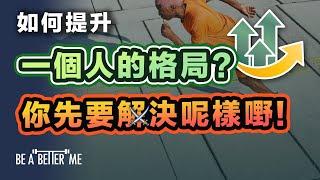 如何提升

一個人的格局？

你先要解決呢樣嘢！

BE A "BETTER" ME